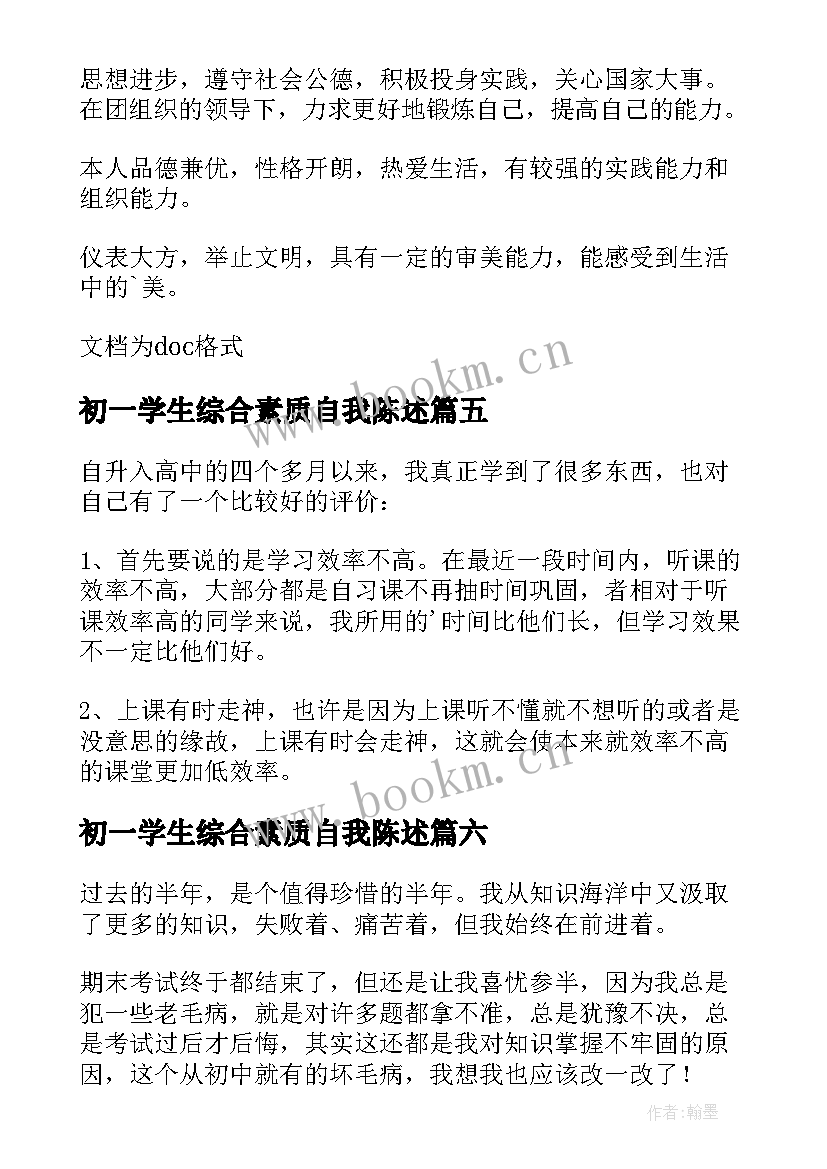 思想进步，遵守社会公德，积极投身实践，关心国家大事。在团组织的领导下，力求更好地锻炼自己，提高自己的能力。

本人品德兼优，性格开朗，热爱生活，有较强的实践能力和组织能力。

仪表大方，举止文明，具有一定的审美能力，能感受到生活中的`美。

文档为doc格式

www.bookm.cn

初一学生综合素质自我陈述篇五

自升入高中的四个多月以来，我真正学到了很多东西，也对自己有了一个比较好的评价：

1、首先要说的是学习效率不高。在最近一段时间内，听课的效率不高，大部分都是自习课不再抽时间巩固，者相对于听课效率高的同学来说，我所用的'时间比他们长，但学习效果不一定比他们好。

2、上课有时走神，也许是因为上课听不懂就不想听的或者是没意思的缘故，上课有时会走神，这就会使本来就效率不高的课堂更加低效率。

www.bookm.cn

初一学生综合素质自我陈述篇六

过去的半年，是个值得珍惜的半年。我从知识海洋中又汲取了更多的知识，失败着、痛苦着，但我始终在前进着。

期末考试终于都结束了，但还是让我喜忧参半，因为我总是犯一些老毛病，就是对许多题都拿不准，总是犹豫不决，总是考试过后才后悔，其实这还都是我对知识掌握不牢固的原因，这个从初中就有的坏毛病，我想我也应该改一改了！

作者：翰墨